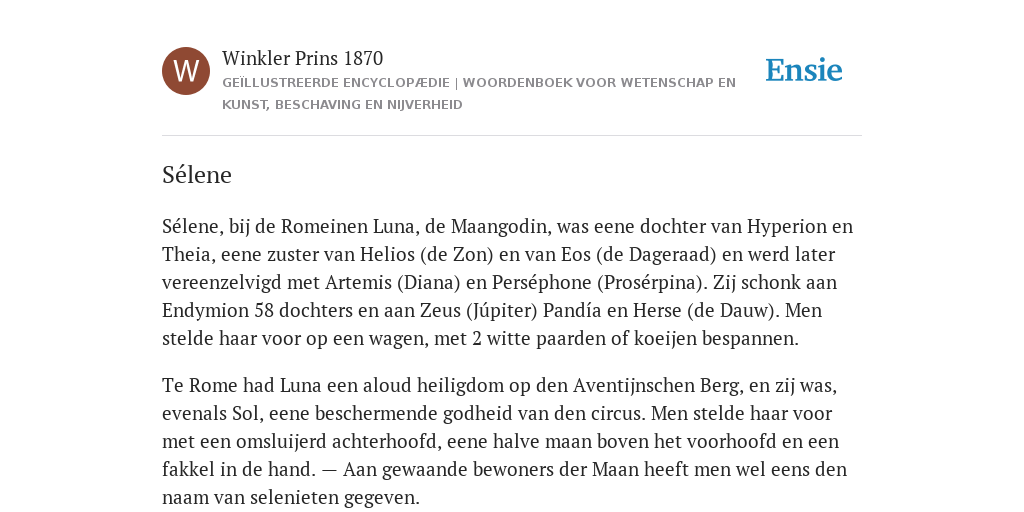 W

Winkler Prins 1870

GEÏLLUSTREERDE ENCYCLOPÆDIE | WOORDENBOEK VOOR WETENSCHAP EN KUNST, BESCHAVING EN NIJVERHEID

Ensie

Sélene

Sélene, bij de Romeinen Luna, de Maangodin, was eene dochter van Hyperion en Theia, eene zuster van Helios (de Zon) en van Eos (de Dageraad) en werd later vereenzelvigd met Artemis (Diana) en Perséphone (Prosérpina). Zij schonk aan Endymion 58 dochters en aan Zeus (Júpiter) Pandía en Herse (de Dauw). Men stelde haar voor op een wagen, met 2 witte paarden of koeijen bespannen.

Te Rome had Luna een aloud heiligdom op den Aventijnschen Berg, en zij was, evenals Sol, eene beschermende godheid van den circus. Men stelde haar voor met een omsluijerd achterhoofd, eene halve maan boven het voorhoofd en een fakkel in de hand. — Aan gewaande bewoners der Maan heeft men wel eens den naam van selenieten gegeven.